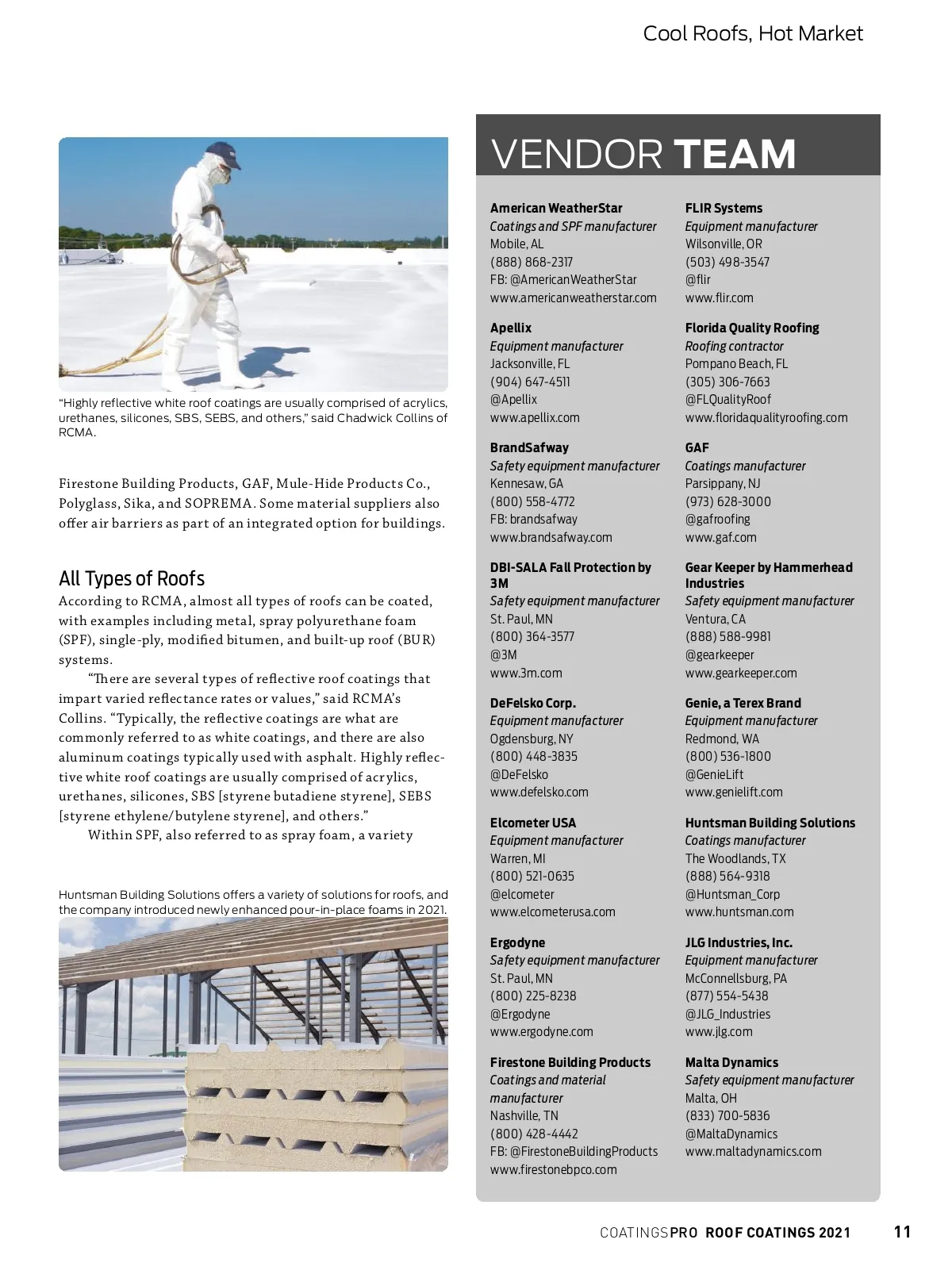 Cool Roofs, Hot Market

“Highly reflective white roof coatings are usually comprised of acrylics, urethanes, silicones, SBS, SEBS, and others,” said Chadwick Collins of RCMA.

Firestone Building Products, GAF, Mule-Hide Products Co., Polyglass, Sika, and SOPREMA. Some material suppliers also offer air barriers as part of an integrated option for buildings.

All Types of Roofs

According to RCMA, almost all types of roofs can be coated, with examples including metal, spray polyurethane foam (SPF), single-ply, modified bitumen, and built-up roof (BUR) systems.

“There are several types of reflective roof coatings that impart varied reflectance rates or values,” said RCMA’s Collins. “Typically, the reflective coatings are what are commonly referred to as white coatings, and there are also aluminum coatings typically used with asphalt. Highly reflective white roof coatings are usually comprised of acrylics, urethanes, silicones, SBS [styrene butadiene styrene], SEBS [styrene ethylene/butylene styrene], and others.”

Within SPF, also referred to as spray foam, a variety

Huntsman Building Solutions offers a variety of solutions for roofs, and the company introduced newly enhanced pour-in-place foams in 2021.

VENDOR TEAM

American WeatherStar
Coatings and SPF manufacturer
Mobile, AL
(888) 868-2317
FB: @AmericanWeatherStar
www.americanweatherstar.com

Apellix
Equipment manufacturer
Jacksonville, FL
(904) 647-4511
@Apellix
www.apellix.com

BrandSafway
Safety equipment manufacturer
Kennesaw, GA
(800) 558-4772
FB: brandsafway
www.brandsafway.com

DBI-SALA Fall Protection by 3M
Safety equipment manufacturer
St. Paul, MN
(800) 364-3577
@3M
www.3m.com

DeFelsko Corp.
Equipment manufacturer
Ogdensburg, NY
(800) 448-3835
@DeFelsko
www.defelsko.com

Elcometer USA
Equipment manufacturer
Warren, MI
(800) 521-0635
@elcometer
www.elcometerusa.com

Ergodyne
Safety equipment manufacturer
St. Paul, MN
(800) 225-8238
@Ergodyne
www.ergodyne.com

Firestone Building Products
Coatings and material manufacturer
Nashville, TN
(800) 428-4442
FB: @FirestoneBuildingProducts
www.firestonebpco.com

FLIR Systems
Equipment manufacturer
Wilsonville, OR
(503) 498-3547
@flir
www.flir.com

Florida Quality Roofing
Roofing contractor
Pompano Beach, FL
(305) 306-7663
@FLQualityRoof
www.floridaqualityroofing.com

GAF
Coatings manufacturer
Parsippany, NJ
(973) 628-3000
@gafroofing
www.gaf.com

Gear Keeper by Hammerhead Industries
Safety equipment manufacturer
Ventura, CA
(888) 588-9981
@gearkeeper
www.gearkeeper.com

Genie, a Terex Brand
Equipment manufacturer
Redmond, WA
(800) 536-1800
@GenieLift
www.genielift.com

Huntsman Building Solutions
Coatings manufacturer
The Woodlands, TX
(888) 564-9318
@Huntsman_Corp
www.huntsman.com

JLG Industries, Inc.
Equipment manufacturer
McConnellsburg, PA
(877) 554-5438
@JLG_Industries
www.jlg.com

Malta Dynamics
Safety equipment manufacturer
Malta, OH
(833) 700-5836
@MaltaDynamics
www.maltadynamics.com

COATINGSPRO ROOF COATINGS 2021 11